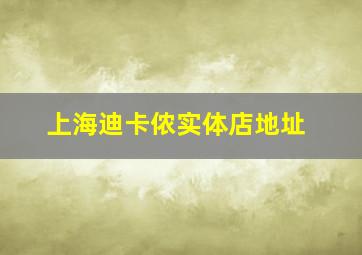 上海迪卡侬实体店地址